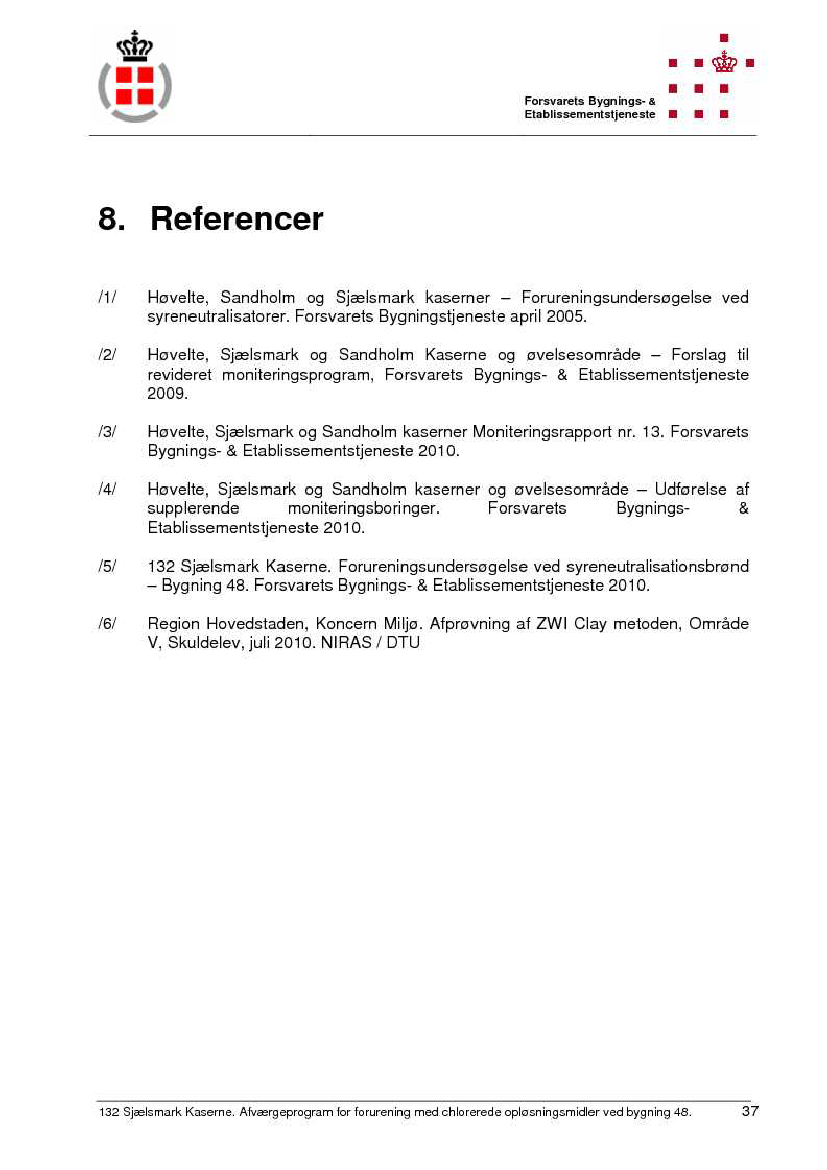 Forsvarets Bygnings- &
Etablissementstjeneste

8. Referencer

/1/ Høvelte, Sandholm og Sjælsmark kaserner – Forureningsundersøgelse ved syreneutralisatorer. Forsvarets Bygningstjeneste april 2005.

/2/ Høvelte, Sjælsmark og Sandholm Kaserne og øvelsesområde – Forslag til revideret moniteringsprogram, Forsvarets Bygnings- & Etablissementstjeneste 2009.

/3/ Høvelte, Sjælsmark og Sandholm kaserner Moniteringsrapport nr. 13. Forsvarets Bygnings- & Etablissementstjeneste 2010.

/4/ Høvelte, Sjælsmark og Sandholm kaserner og øvelsesområde – Udførelse af supplerende moniteringsboringer. Forsvarets Bygnings- & Etablissementstjeneste 2010.

/5/ 132 Sjælsmark Kaserne. Forureningsundersøgelse ved syreneutralisationsbrønd – Bygning 48. Forsvarets Bygnings- & Etablissementstjeneste 2010.

/6/ Region Hovedstaden, Koncern Miljø. Afprøvning af ZWI Clay metoden, Område V, Skuldelev, juli 2010. NIRAS / DTU

132 Sjælsmark Kaserne. Afværgeprogram for forurening med chlorerede opløsningsmidler ved bygning 48. 37